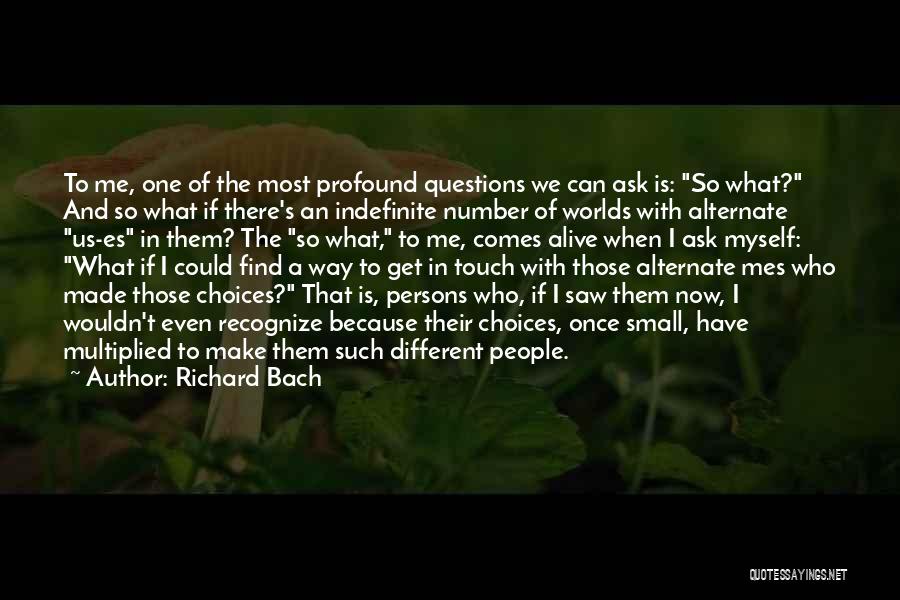 To me, one of the most profound questions we can ask is: "So what?" And so what if there's an indefinite number of worlds with alternate "us-es" in them? The "so what," to me, comes alive when I ask myself: "What if I could find a way to get in touch with those alternate mes who made those choices?" That is, persons who, if I saw them now, I wouldn't even recognize because their choices, once small, have multiplied to make them such different people.

~ Author: Richard Bach

QUOTESSAYINGS.NET